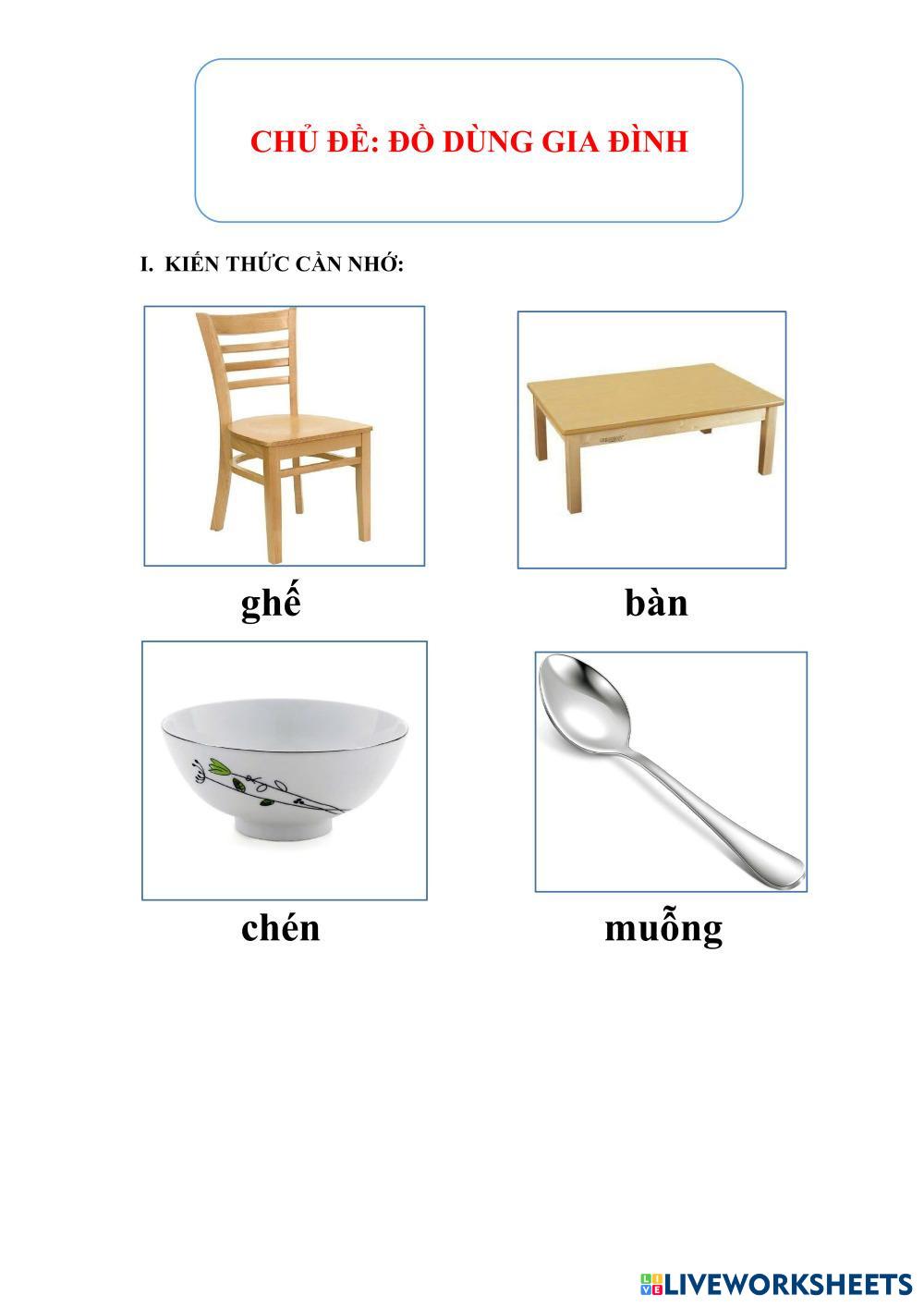 CHỦ ĐỀ: ĐỒ DÙNG GIA ĐÌNH

I. KIẾN THỨC CẦN NHỚ:

ghế

bàn

chén

muỗng

LIVEWORKSHEETS